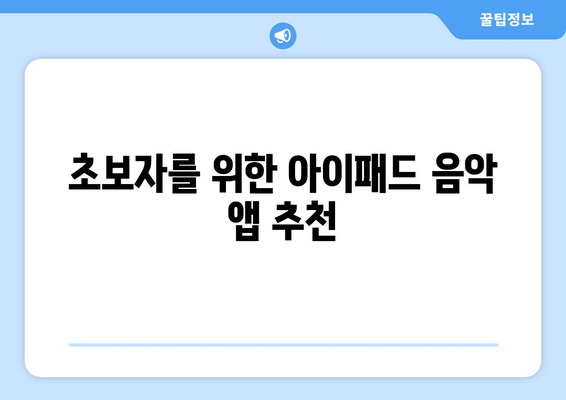 꿀팁정보

초보자를 위한 아이패드 음악 앱 추천